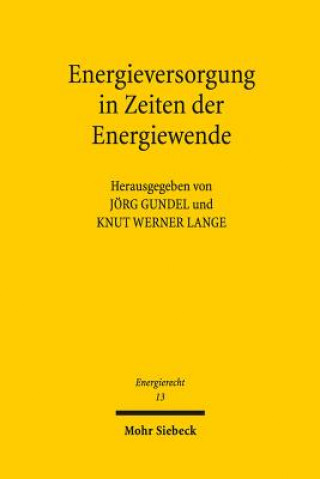 Energieversorgung in Zeiten der Energiewende

Herausgegeben von
JÖRG GUNDEL und
KNUT WERNER LANGE

Energierecht
13

Mohr Siebeck